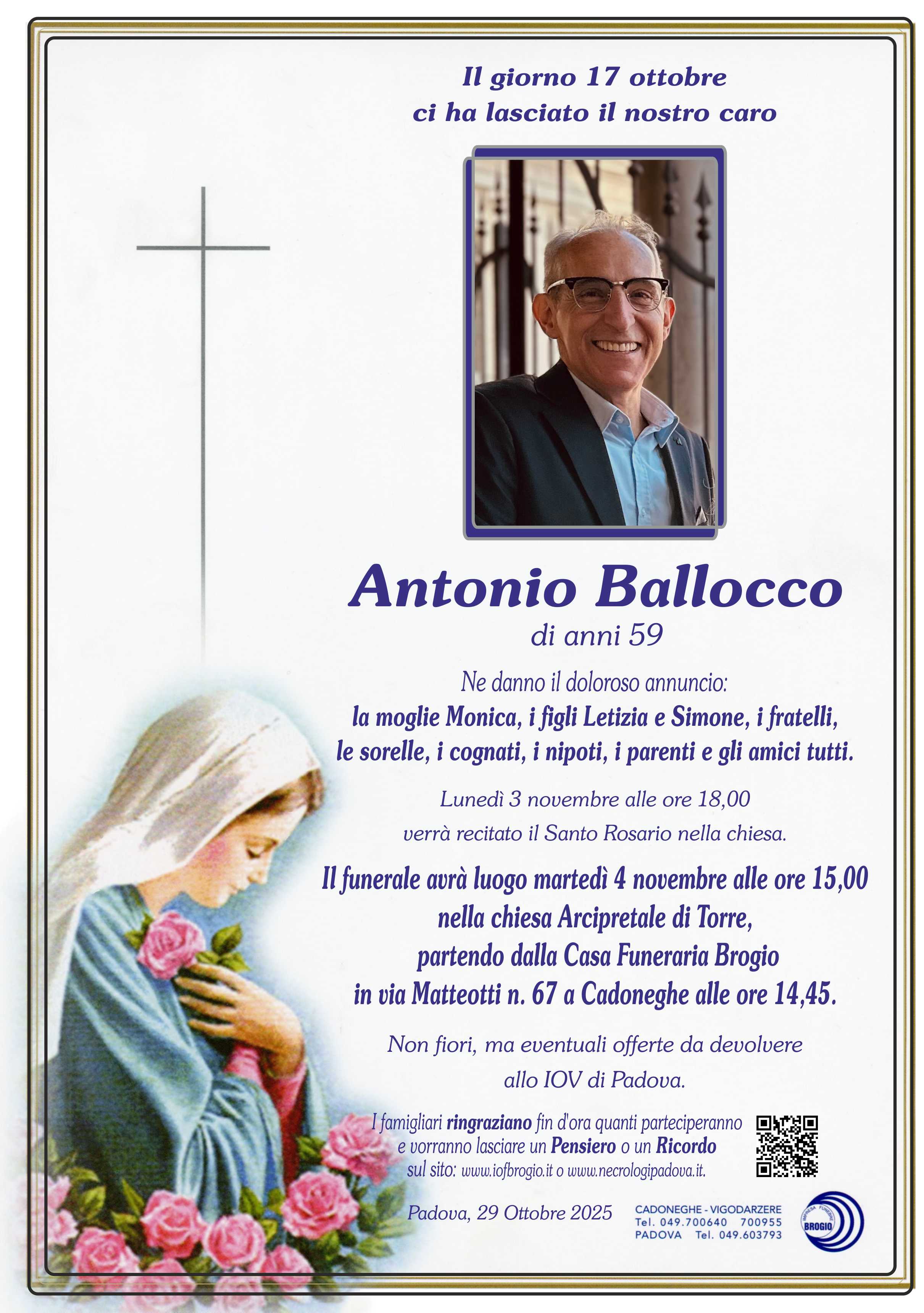 Il giorno 17 ottobre
ci ha lasciato il nostro caro

Antonio Ballocco
di anni 59

Ne danno il doloroso annuncio:
la moglie Monica, i figli Letizia e Simone, i fratelli,
le sorelle, i cognati, i nipoti, i parenti e gli amici tutti.

Lunedì 3 novembre alle ore 18,00
verrà recitato il Santo Rosario nella chiesa.

Il funerale avrà luogo martedì 4 novembre alle ore 15,00
nella chiesa Arcipretale di Torre,
partendo dalla Casa Funeraria Brogio
in via Matteotti n. 67 a Cadoneghe alle ore 14,45.

Non fiori, ma eventuali offerte da devolvere
allo IOV di Padova.

I famigliari ringraziano fin d'ora quanti parteciperanno e vorranno lasciare un Pensiero o un Ricordo sul sito: www.iofbrogio.it o www.necrologipadova.it.

Padova, 29 Ottobre 2025

CADONEGHE - VIGODARZERE
Tel. 049.700640 700955
PADOVA Tel. 049.603793

IMPRESA FUNEBRE
BROGIO